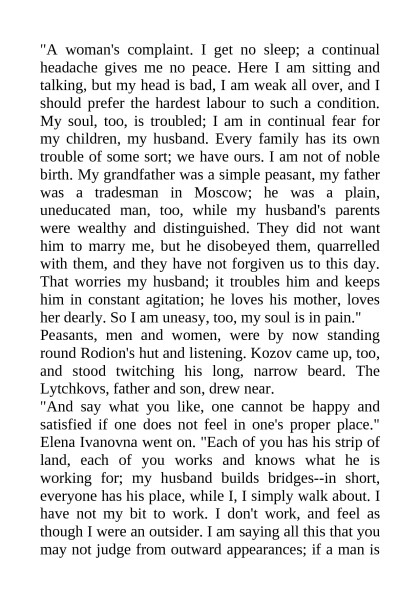 "A woman's complaint. I get no sleep; a continual headache gives me no peace. Here I am sitting and talking, but my head is bad, I am weak all over, and I should prefer the hardest labour to such a condition. My soul, too, is troubled; I am in continual fear for my children, my husband. Every family has its own trouble of some sort; we have ours. I am not of noble birth. My grandfather was a simple peasant, my father was a tradesman in Moscow; he was a plain, uneducated man, too, while my husband's parents were wealthy and distinguished. They did not want him to marry me, but he disobeyed them, quarrelled with them, and they have not forgiven us to this day. That worries my husband; it troubles him and keeps him in constant agitation; he loves his mother, loves her dearly. So I am uneasy, too, my soul is in pain."
Peasants, men and women, were by now standing round Rodion's hut and listening. Kozov came up, too, and stood twitching his long, narrow beard. The Lytchkovs, father and son, drew near.
"And say what you like, one cannot be happy and satisfied if one does not feel in one's proper place." Elena Ivanovna went on. "Each of you has his strip of land, each of you works and knows what he is working for; my husband builds bridges--in short, everyone has his place, while I, I simply walk about. I have not my bit to work. I don't work, and feel as though I were an outsider. I am saying all this that you may not judge from outward appearances; if a man is